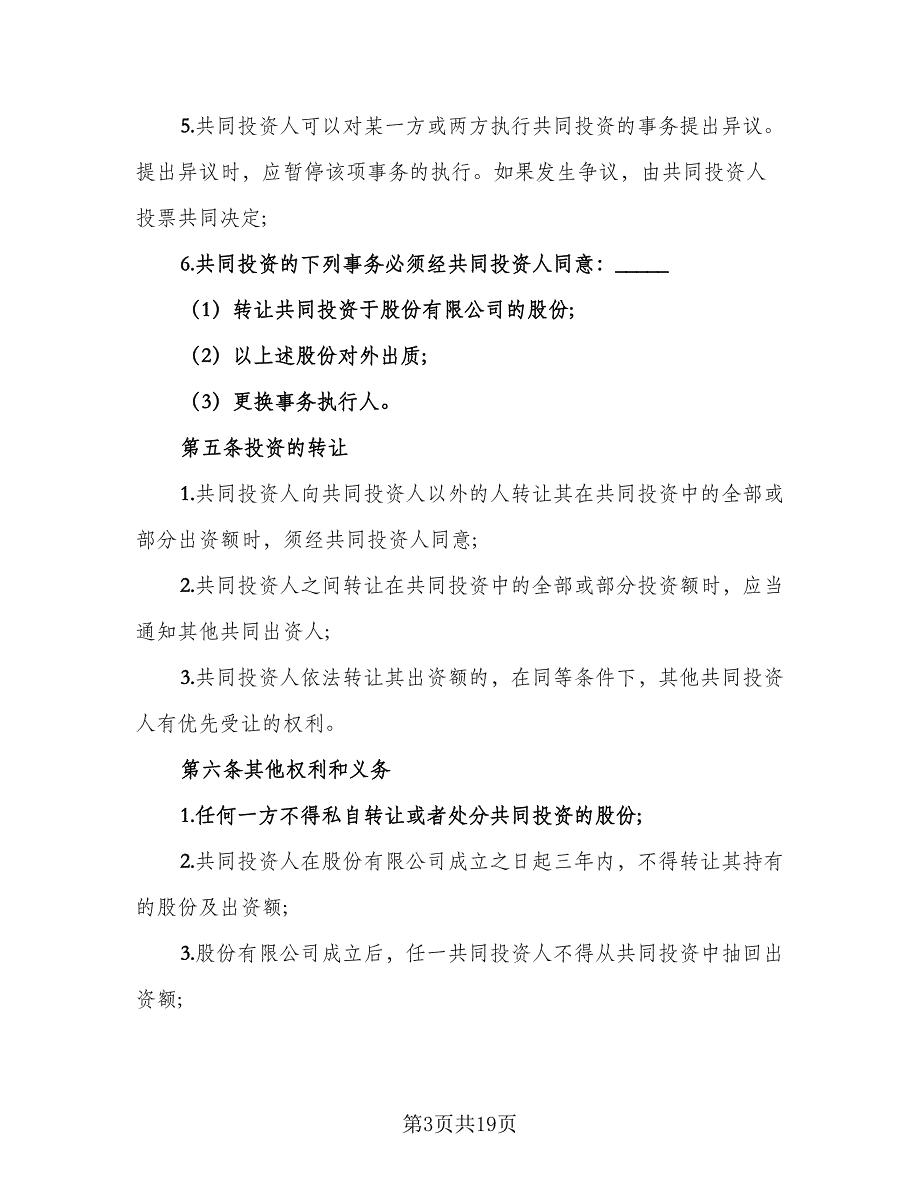 5.共同投资人可以对某一方或两方执行共同投资的事务提出异议。提出异议时，应暂停该项事务的执行。如果发生争议，由共同投资人投票共同决定;

6.共同投资的下列事务必须经共同投资人同意：_____

（1）转让共同投资于股份有限公司的股份;

（2）以上述股份对外出质;

（3）更换事务执行人。

第五条投资的转让

1.共同投资人向共同投资人以外的人转让其在共同投资中的全部或部分出资额时，须经共同投资人同意;

2.共同投资人之间转让在共同投资中的全部或部分投资额时，应当通知其他共同出资人;

3.共同投资人依法转让其出资额的，在同等条件下，其他共同投资人有优先受让的权利。

第六条其他权利和义务

1.任何一方不得私自转让或者处分共同投资的股份;

2.共同投资人在股份有限公司成立之日起三年内，不得转让其持有的股份及出资额;

3.股份有限公司成立后，任一共同投资人不得从共同投资中抽回出资额;

第3页共19页